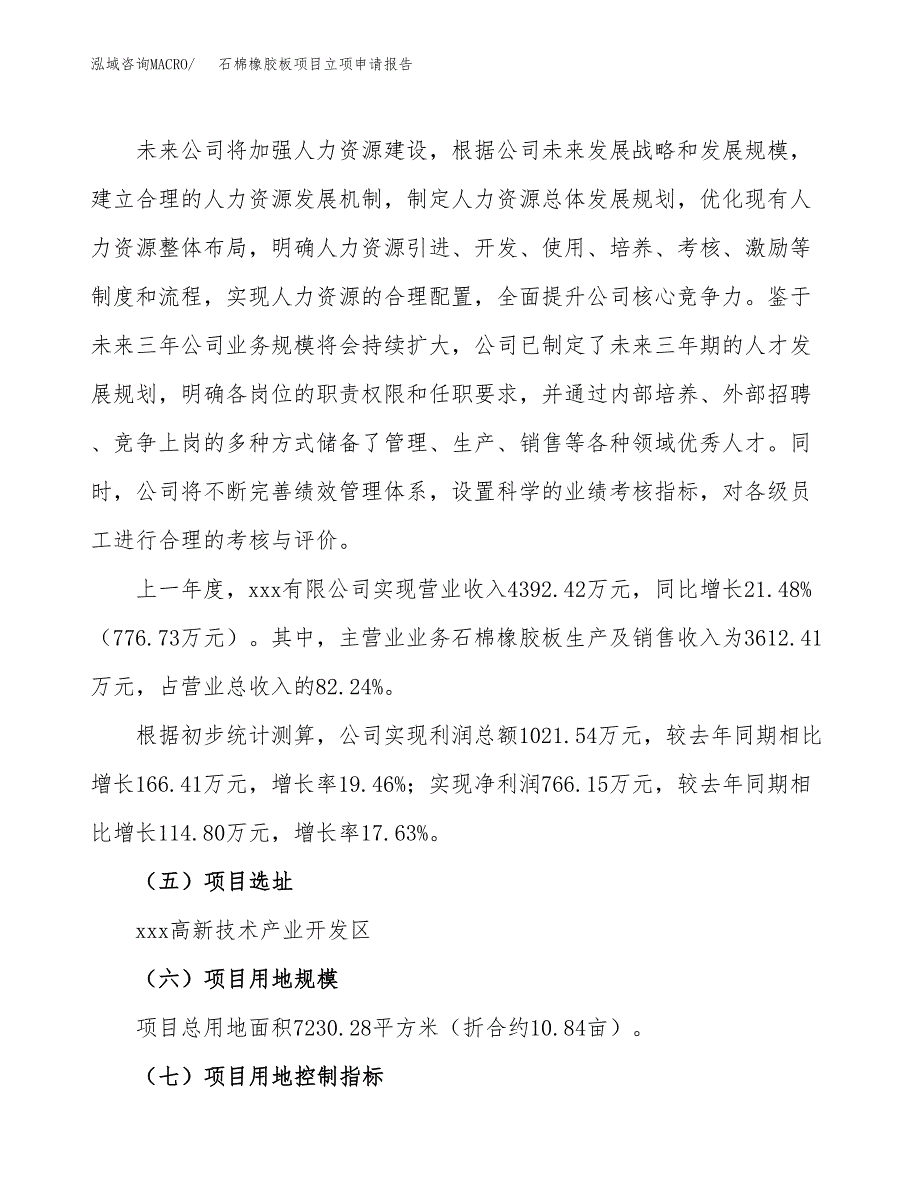 泓域咨询MACRO/　石棉橡胶板项目立项申请报告

未来公司将加强人力资源建设，根据公司未来发展战略和发展规模，建立合理的人力资源发展机制，制定人力资源总体发展规划，优化现有人力资源整体布局，明确人力资源引进、开发、使用、培养、考核、激励等制度和流程，实现人力资源的合理配置，全面提升公司核心竞争力。鉴于未来三年公司业务规模将会持续扩大，公司已制定了未来三年期的人才发展规划，明确各岗位的职责权限和任职要求，并通过内部培养、外部招聘、竞争上岗的多种方式储备了管理、生产、销售等各种领域优秀人才。同时，公司将不断完善绩效管理体系，设置科学的业绩考核指标，对各级员工进行合理的考核与评价。

上一年度，xxx有限公司实现营业收入4392.42万元，同比增长21.48%（776.73万元）。其中，主营业业务石棉橡胶板生产及销售收入为3612.41万元，占营业总收入的82.24%。

根据初步统计测算，公司实现利润总额1021.54万元，较去年同期相比增长166.41万元，增长率19.46%；实现净利润766.15万元，较去年同期相比增长114.80万元，增长率17.63%。

（五）项目选址

xxx高新技术产业开发区

（六）项目用地规模

项目总用地面积7230.28平方米（折合约10.84亩）。

（七）项目用地控制指标